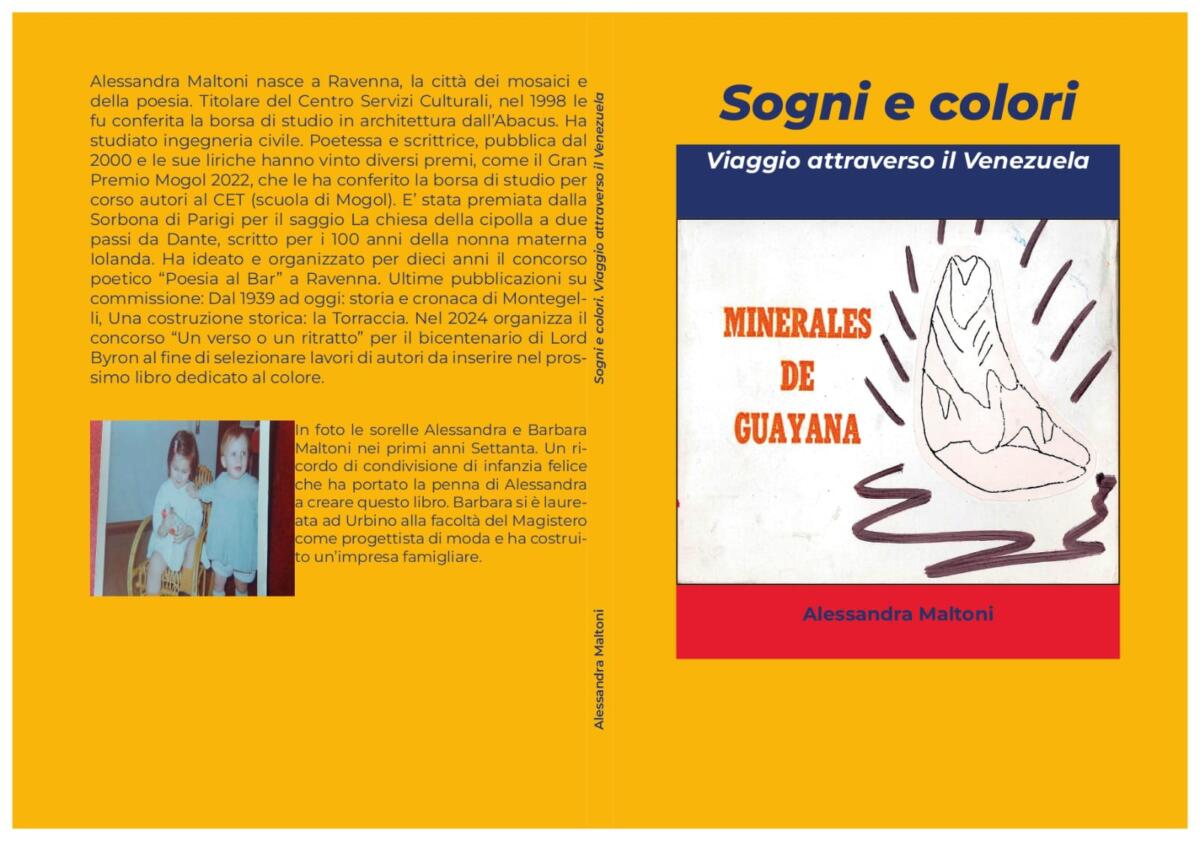 Alessandra Maltoni nasce a Ravenna, la città dei mosaici e della poesia. Titolare del Centro Servizi Culturali, nel 1998 le fu conferita la borsa di studio in architettura dall'Abacus. Ha studiato ingegneria civile. Poetessa e scrittrice, pubblica dal 2000 e le sue liriche hanno vinto diversi premi, come il Gran Premio Mogol 2022, che le ha conferito la borsa di studio per corso autori al CET (scuola di Mogol). E' stata premiata dalla Sorbona di Parigi per il saggio La chiesa della cipolla a due passi da Dante, scritto per i 100 anni della nonna materna Iolanda. Ha ideato e organizzato per dieci anni il concorso poetico "Poesia al Bar" a Ravenna. Ultime pubblicazioni su commissione: Dal 1939 ad oggi: storia e cronaca di Montegelli, Una costruzione storica: la Torraccia. Nel 2024 organizza il concorso "Un verso o un ritratto" per il bicentenario di Lord Byron al fine di selezionare lavori di autori da inserire nel prossimo libro dedicato al colore.

In foto le sorelle Alessandra e Barbara Maltoni nei primi anni Settanta. Un ricordo di condivisione di infanzia felice che ha portato la penna di Alessandra a creare questo libro. Barbara si è laureata ad Urbino alla facoltà del Magistero come progettista di moda e ha costruito un'impresa famigliare.

Sogni e colori. Viaggio attraverso il Venezuela

Alessandra Maltoni

Sogni e colori

Viaggio attraverso il Venezuela

MINERALES DE GUAYANA

Alessandra Maltoni